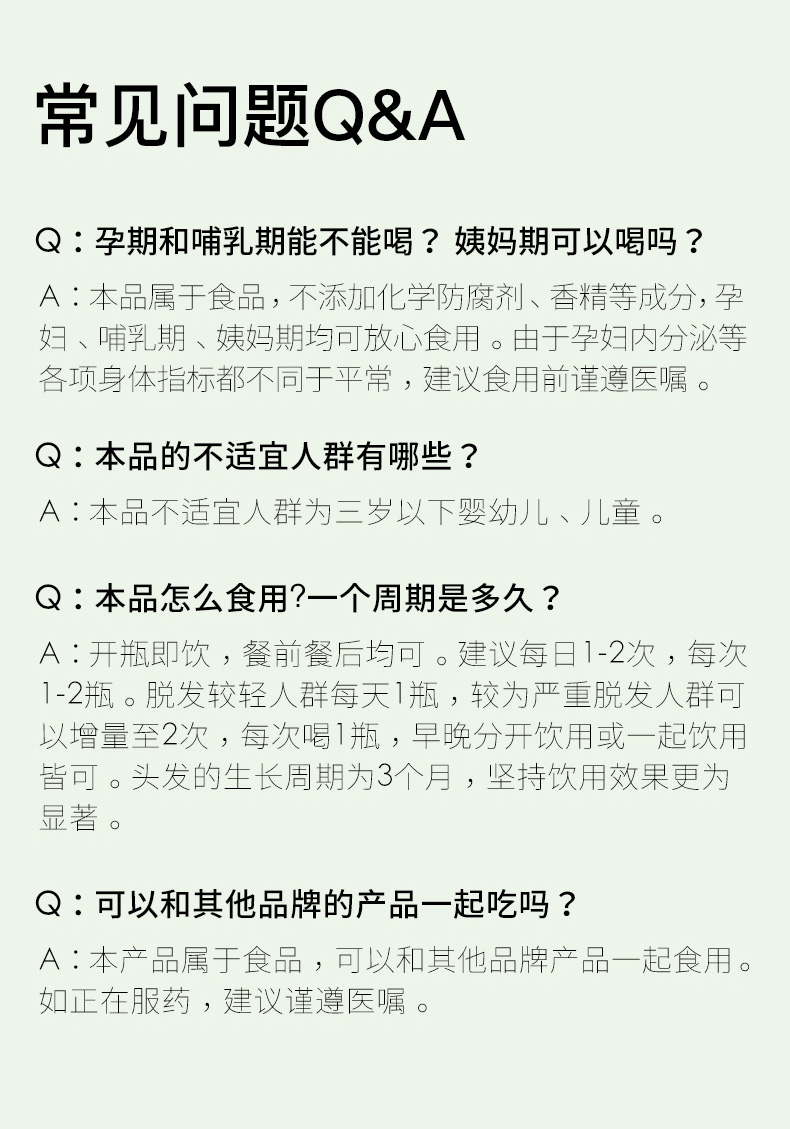 常见问题Q&A

Q：孕期和哺乳期能不能喝？姨妈期可以喝吗？

A：本品属于食品，不添加化学防腐剂、香精等成分，孕妇、哺乳期、姨妈期均可放心食用。由于孕妇内分泌等各项身体指标都不同于平常，建议食用前谨遵医嘱。

Q：本品的不适宜人群有哪些？

A：本品不适宜人群为三岁以下婴幼儿、儿童。

Q：本品怎么食用?一个周期是多久？

A：开瓶即饮，餐前餐后均可。建议每日1-2次，每次1-2瓶。脱发较轻人群每天1瓶，较为严重脱发人群可以增量至2次，每次喝1瓶，早晚分开饮用或一起饮用皆可。头发的生长周期为3个月，坚持饮用效果更为显著。

Q：可以和其他品牌的产品一起吃吗？

A：本产品属于食品，可以和其他品牌产品一起食用。如正在服药，建议谨遵医嘱。